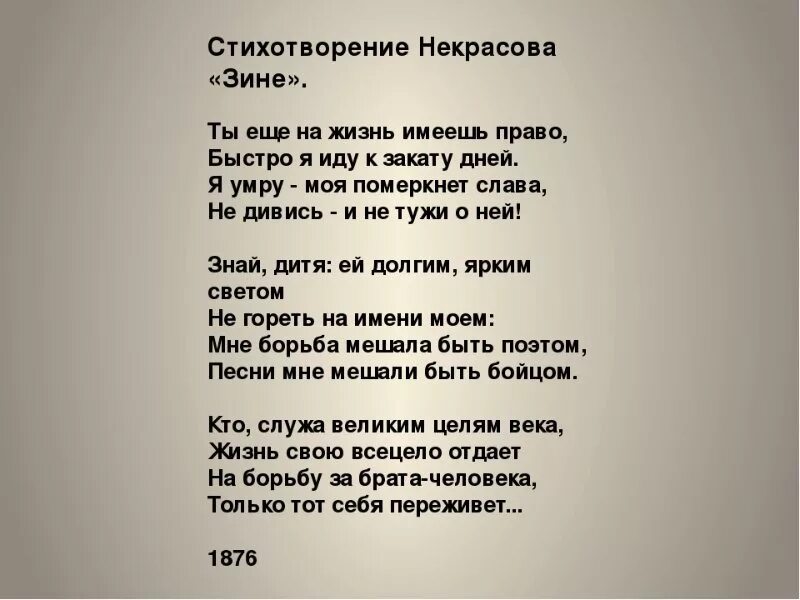 Стихотворение Некрасова «Зине».

Ты еще на жизнь имеешь право,
Быстро я иду к закату дней.
Я умру - моя померкнет слава,
Не дивись - и не тужи о ней!

Знай, дитя: ей долгим, ярким светом
Не гореть на имени моем:
Мне борьба мешала быть поэтом,
Песни мне мешали быть бойцом.

Кто, служа великим целям века,
Жизнь свою всецело отдает
На борьбу за брата-человека,
Только тот себя переживет...

1876